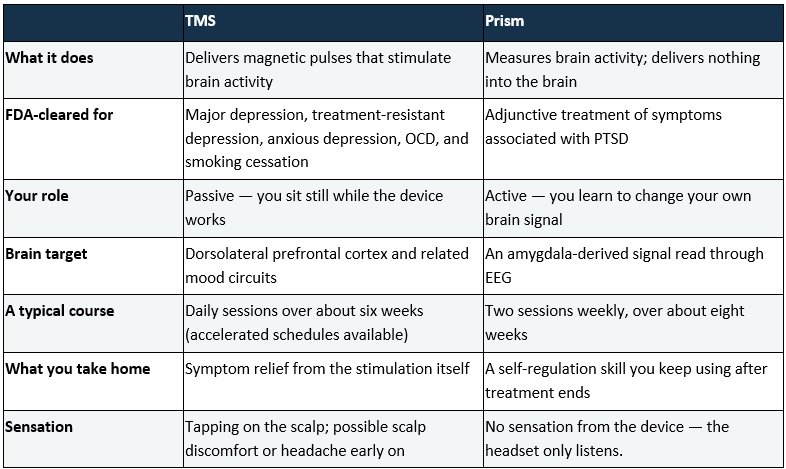 | | TMS | Prism |
|---|---|---|
| What it does | Delivers magnetic pulses that stimulate brain activity | Measures brain activity; delivers nothing into the brain |
| FDA-cleared for | Major depression, treatment-resistant depression, anxious depression, OCD, and smoking cessation | Adjunctive treatment of symptoms associated with PTSD |
| Your role | Passive — you sit still while the device works | Active — you learn to change your own brain signal |
| Brain target | Dorsolateral prefrontal cortex and related mood circuits | An amygdala-derived signal read through EEG |
| A typical course | Daily sessions over about six weeks (accelerated schedules available) | Two sessions weekly, over about eight weeks |
| What you take home | Symptom relief from the stimulation itself | A self-regulation skill you keep using after treatment ends |
| Sensation | Tapping on the scalp; possible scalp discomfort or headache early on | No sensation from the device — the headset only listens. |